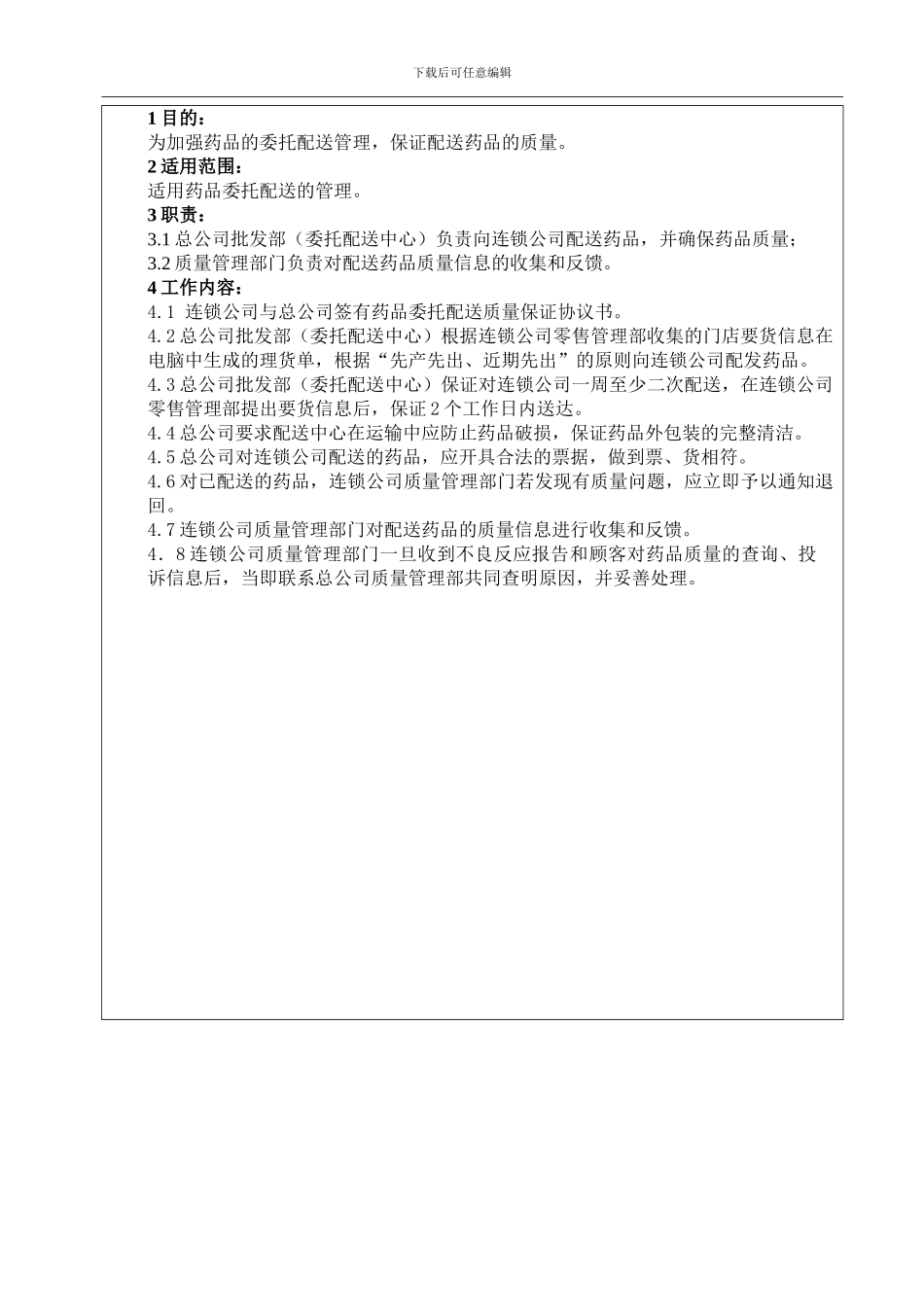 下载后可任意编辑

1 目的：
为加强药品的委托配送管理，保证配送药品的质量。
2 适用范围：
适用药品委托配送的管理。
3 职责：
3.1 总公司批发部（委托配送中心）负责向连锁公司配送药品，并确保药品质量；
3.2 质量管理部门负责对配送药品质量信息的收集和反馈。
4 工作内容：
4.1 连锁公司与总公司签有药品委托配送质量保证协议书。
4.2 总公司批发部（委托配送中心）根据连锁公司零售管理部收集的门店要货信息在电脑中生成的理货单，根据“先产先出、近期先出”的原则向连锁公司配发药品。
4.3 总公司批发部（委托配送中心）保证对连锁公司一周至少二次配送，在连锁公司零售管理部提出要货信息后，保证 2 个工作日内送达。
4.4 总公司要求配送中心在运输中应防止药品破损，保证药品外包装的完整清洁。
4.5 总公司对连锁公司配送的药品，应开具合法的票据，做到票、货相符。
4.6 对已配送的药品，连锁公司质量管理部门若发现有质量问题，应立即予以通知退回。
4.7 连锁公司质量管理部门对配送药品的质量信息进行收集和反馈。
4．8 连锁公司质量管理部门一旦收到不良反应报告和顾客对药品质量的查询、投诉信息后，当即联系总公司质量管理部共同查明原因，并妥善处理。